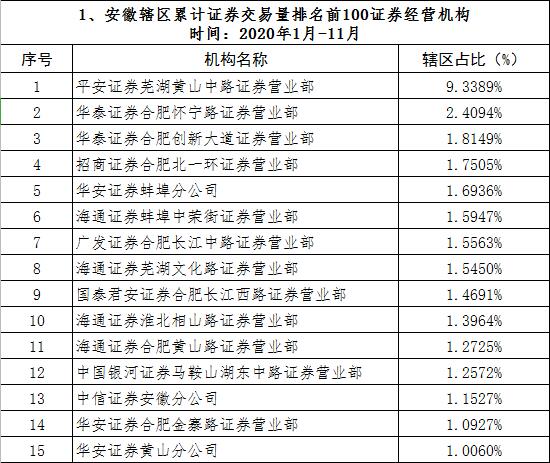 1、安徽辖区累计证券交易量排名前100证券经营机构
时间：2020年1月-11月

| 序号 | 机构名称 | 辖区占比（%） |
|---|---|---|
| 1 | 平安证券芜湖黄山中路证券营业部 | 9.3389% |
| 2 | 华泰证券合肥怀宁路证券营业部 | 2.4094% |
| 3 | 华泰证券合肥创新大道证券营业部 | 1.8149% |
| 4 | 招商证券合肥北一环证券营业部 | 1.7505% |
| 5 | 华安证券蚌埠分公司 | 1.6936% |
| 6 | 海通证券蚌埠中荣街证券营业部 | 1.5947% |
| 7 | 广发证券合肥长江中路证券营业部 | 1.5563% |
| 8 | 海通证券芜湖文化路证券营业部 | 1.5450% |
| 9 | 国泰君安证券合肥长江西路证券营业部 | 1.4691% |
| 10 | 海通证券淮北相山路证券营业部 | 1.3964% |
| 11 | 海通证券合肥黄山路证券营业部 | 1.2725% |
| 12 | 中国银河证券马鞍山湖东中路证券营业部 | 1.2572% |
| 13 | 中信证券安徽分公司 | 1.1527% |
| 14 | 华安证券合肥金寨路证券营业部 | 1.0927% |
| 15 | 华安证券黄山分公司 | 1.0060% |